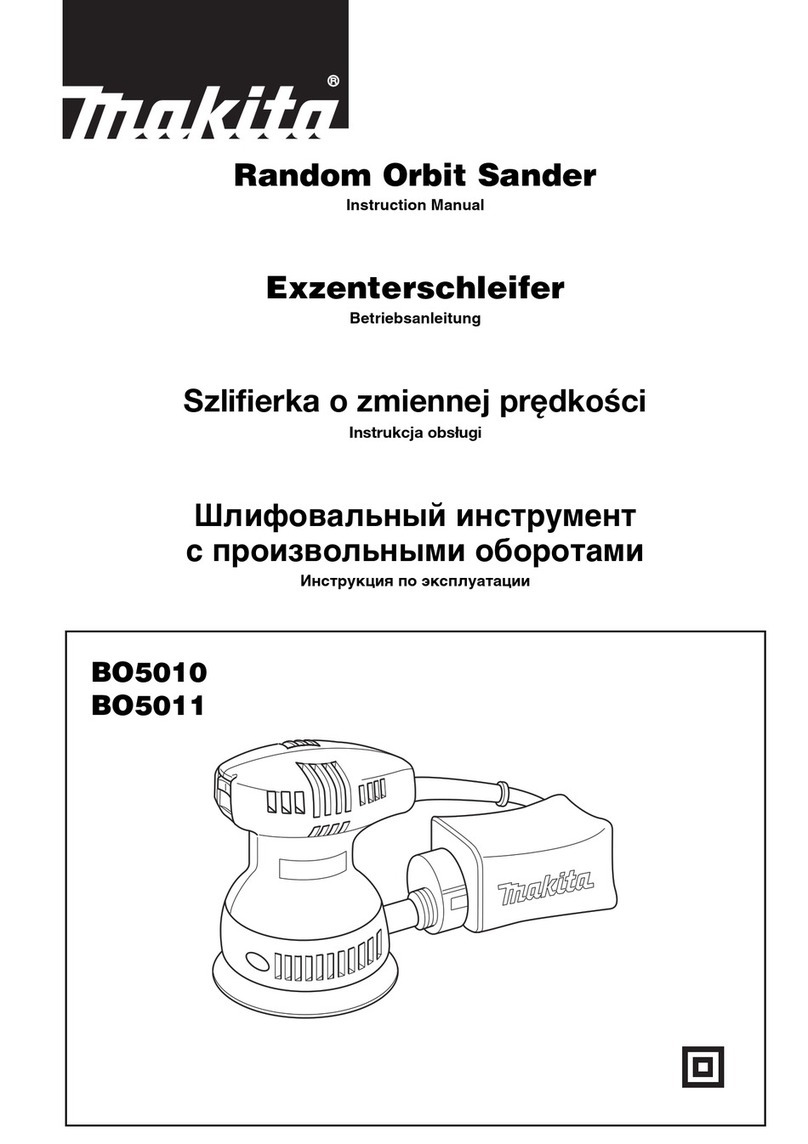 makita®

Random Orbit Sander
Instruction Manual

Exzenterschleifer
Betriebsanleitung

Szlifierka o zmiennej prędkości
Instrukcja obsługi

Шлифовальный инструмент с произвольными оборотами
Инструкция по эксплуатации

BO5010
BO5011

makita